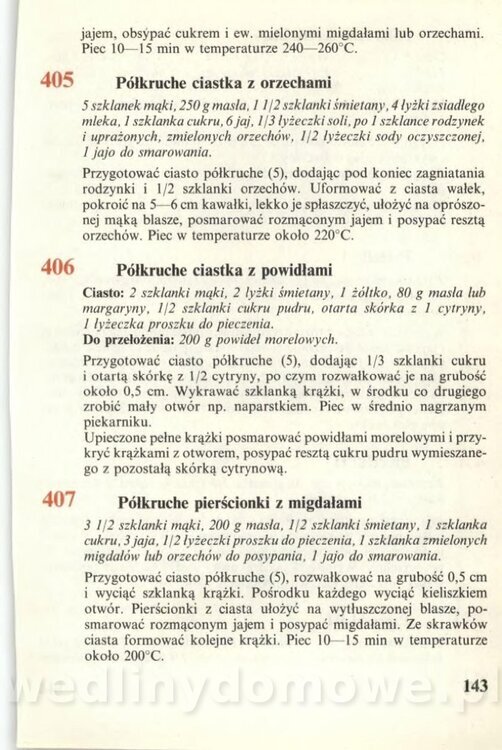 jajem, obsypać cukrem i ew. mielonymi migdałami lub orzechami. Piec 10—15 min w temperaturze 240—260°C.

405 Półkruche ciastka z orzechami

5 szklanek mąki, 250 g masła, 1 1/2 szklanki śmietany, 4 łyżki zsiadłego mleka, 1 szklanka cukru, 6 jaj, 1/3 łyżeczki soli, po 1 szklance rodzynek i uprażonych, zmielonych orzechów, 1/2 łyżeczki sody oczyszczonej, 1 jajo do smarowania.

Przygotować ciasto półkruche (5), dodając pod koniec zagniatania rodzynki i 1/2 szklanki orzechów. Uformować z ciasta wałek, pokroić na 5—6 cm kawałki, lekko je spłaszczyć, ułożyć na oprószonej mąką blasze, posmarować rozmąconym jajem i posypać resztą orzechów. Piec w temperaturze około 220°C.

406 Półkruche ciastka z powidłami

Ciasto: 2 szklanki mąki, 2 łyżki śmietany, 1 żółtko, 80 g masła lub margaryny, 1/2 szklanki cukru pudru, otarta skórka z 1 cytryny, 1 łyżeczka proszku do pieczenia.
Do przełożenia: 200 g powideł morelowych.

Przygotować ciasto półkruche (5), dodając 1/3 szklanki cukru i otartą skórkę z 1/2 cytryny, po czym rozwałkować je na grubość około 0,5 cm. Wykrawać szklanką krążki, w środku co drugiego zrobić mały otwór np. naparstkiem. Piec w średnio nagrzanym piekarniku.
Upieczone pełne krążki posmarować powidłami morelowymi i przykryć krążkami z otworem, posypać resztą cukru pudru wymieszanego z pozostałą skórką cytrynową.

407 Półkruche pierścionki z migdałami

3 1/2 szklanki mąki, 200 g masła, 1/2 szklanki śmietany, 1 szklanka cukru, 3 jaja, 1/2 łyżeczki proszku do pieczenia, 1 szklanka zmielonych migdałów lub orzechów do posypania, 1 jajo do smarowania.

Przygotować ciasto półkruche (5), rozwałkować na grubość 0,5 cm i wyciąć szklanką krążki. Pośrodku każdego wyciąć kieliszkiem otwór. Pierścionki z ciasta ułożyć na wytłuszczonej blasze, posmarować rozmąconym jajem i posypać migdałami. Ze skrawków ciasta formować kolejne krążki. Piec 10—15 min w temperaturze około 200°C.

wedlinydomowe.pl

143